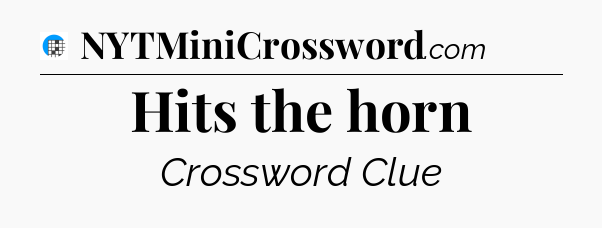 NYTMiniCrossword.com

Hits the horn

Crossword Clue